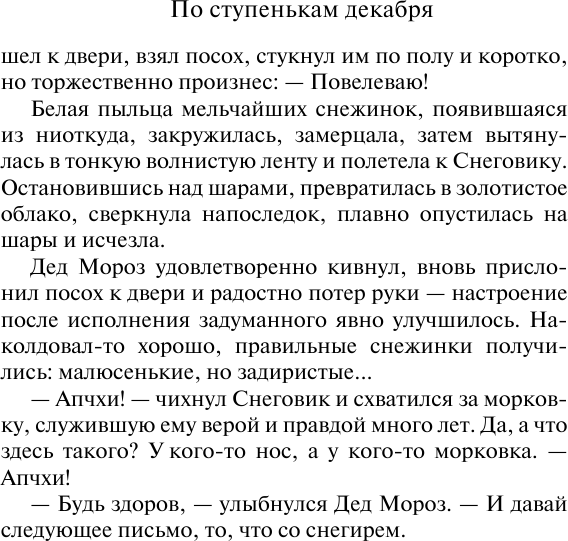 По ступенькам декабря

шел к двери, взял посох, стукнул им по полу и коротко, но торжественно произнес: — Повелеваю!

Белая пыльца мельчайших снежинок, появившаяся из ниоткуда, закружилась, замерцала, затем вытянулась в тонкую волнистую ленту и полетела к Снеговику. Остановившись над шарами, превратилась в золотистое облако, сверкнула напоследок, плавно опустилась на шары и исчезла.

Дед Мороз удовлетворенно кивнул, вновь прислонил посох к двери и радостно потер руки — настроение после исполнения задуманного явно улучшилось. Наколдовал-то хорошо, правильные снежинки получились: малюсенькие, но задиристые...

— Апчхи! — чихнул Снеговик и схватился за морковку, служившую ему верой и правдой много лет. Да, а что здесь такого? У кого-то нос, а у кого-то морковка. — Апчхи!

— Будь здоров, — улыбнулся Дед Мороз. — И давай следующее письмо, то, что со снегирем.